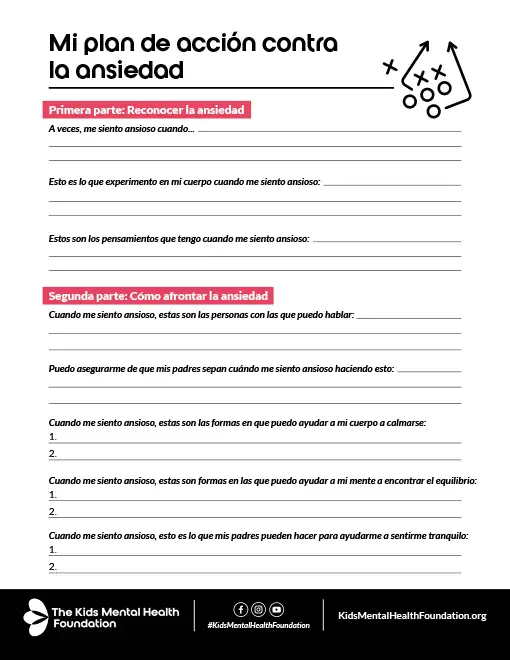 Mi plan de acción contra la ansiedad

Primera parte: Reconocer la ansiedad

A veces, me siento ansioso cuando...

Esto es lo que experimento en mi cuerpo cuando me siento ansioso:

Estos son los pensamientos que tengo cuando me siento ansioso:

Segunda parte: Cómo afrontar la ansiedad

Cuando me siento ansioso, estas son las personas con las que puedo hablar:

Puedo asegurarme de que mis padres sepan cuándo me siento ansioso haciendo esto:

Cuando me siento ansioso, estas son las formas en que puedo ayudar a mi cuerpo a calmarse:
1.
2.

Cuando me siento ansioso, estas son formas en las que puedo ayudar a mi mente a encontrar el equilibrio:
1.
2.

Cuando me siento ansioso, esto es lo que mis padres pueden hacer para ayudarme a sentirme tranquilo:
1.
2.

The Kids Mental Health Foundation

#KidsMentalHealthFoundation

KidsMentalHealthFoundation.org